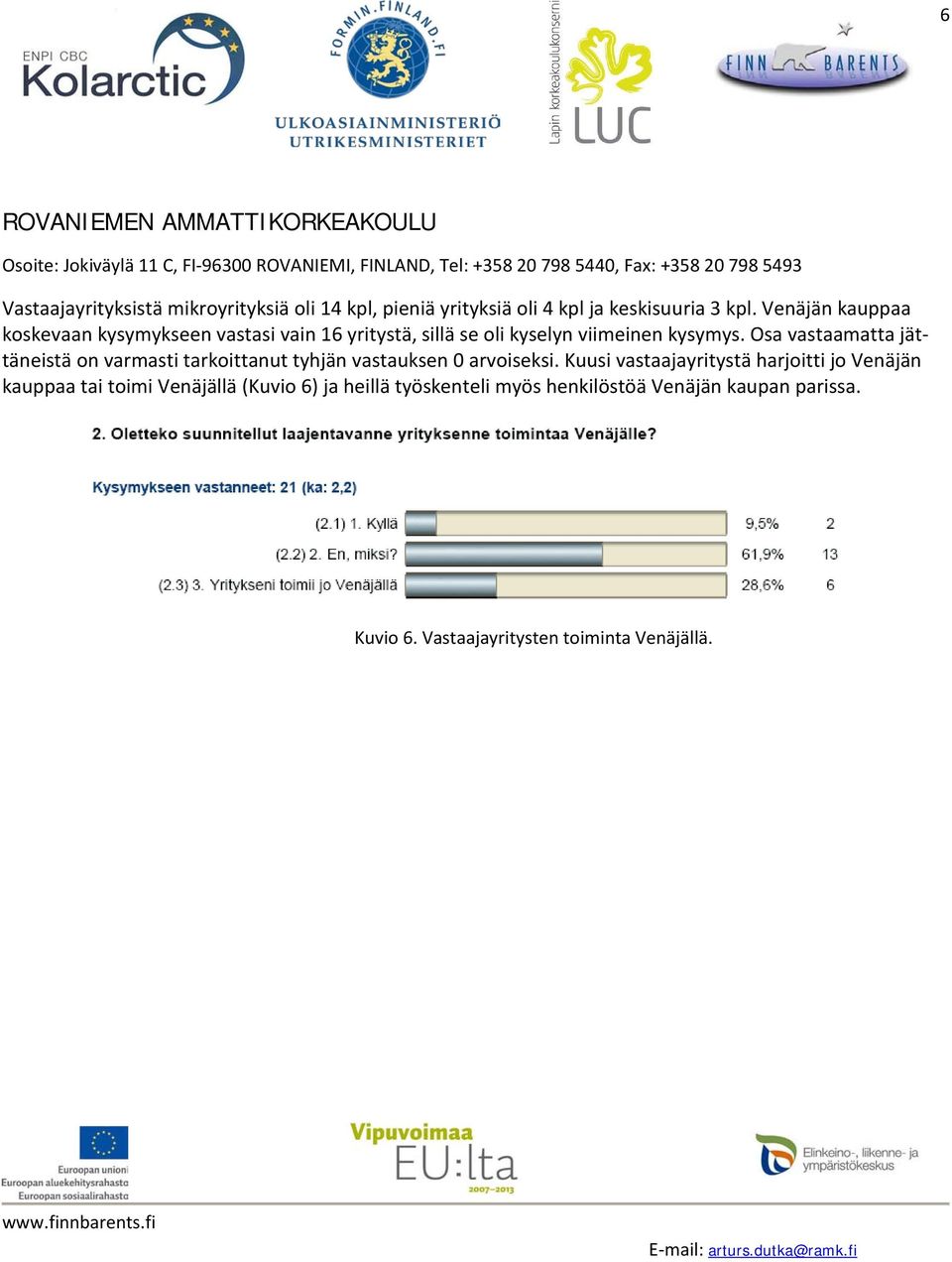 6

ENPI CBC Kolarctic

FORMIN.FINLAND.FI
ULKOASIAINMINISTERIÖ
UTRIKESMINISTERIET

Lapin korkeakoulukonserni
LUC

FINN BARENTS

ROVANIEMEN AMMATTIKORKEAKOULU

Osoite: Jokiväylä 11 C, FI-96300 ROVANIEMI, FINLAND, Tel: +358 20 798 5440, Fax: +358 20 798 5493

Vastaajayrityksistä mikroyrityksiä oli 14 kpl, pieniä yrityksiä oli 4 kpl ja keskisuuria 3 kpl. Venäjän kauppaa koskevaan kysymykseen vastasi vain 16 yritystä, sillä se oli kyselyn viimeinen kysymys. Osa vastaamatta jättäneistä on varmasti tarkoittanut tyhjän vastauksen 0 arvoiseksi. Kuusi vastaajayritystä harjoitti jo Venäjän kauppaa tai toimi Venäjällä (Kuvio 6) ja heillä työskenteli myös henkilöstöä Venäjän kaupan parissa.

2. Oletteko suunnitellut laajentavanne yrityksenne toimintaa Venäjälle?

Kysymykseen vastanneet: 21 (ka: 2,2)

| | | |
|---|---|---|
| (2.1) 1. Kyllä | 9,5% | 2 |
| (2.2) 2. En, miksi? | 61,9% | 13 |
| (2.3) 3. Yritykseni toimii jo Venäjällä | 28,6% | 6 |

Kuvio 6. Vastaajayritysten toiminta Venäjällä.

Euroopan unioni
Euroopan aluekehitysrahasto
Euroopan sosiaalirahasto

Vipuvoimaa EU:lta 2007–2013

Elinkeino-, liikenne- ja ympäristökeskus

www.finnbarents.fi

E-mail: arturs.dutka@ramk.fi